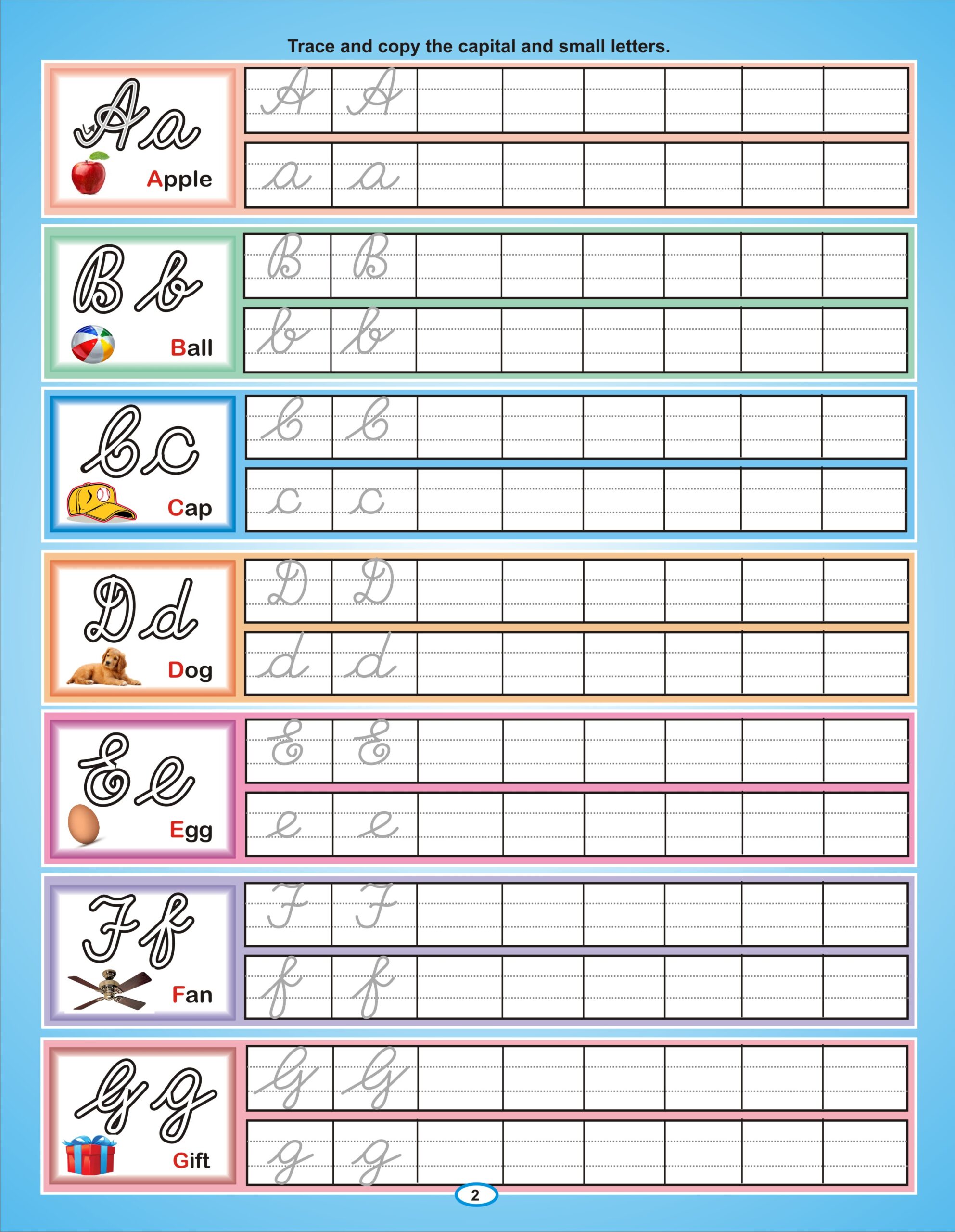 Trace and copy the capital and small letters.

Aa
Apple
A A
a a

Bb
Ball
B B
b b

Cc
Cap
C C
c c

Dd
Dog
D D
d d

Ee
Egg
E E
e e

Ff
Fan
F F
f f

Gg
Gift
G G
g g

2